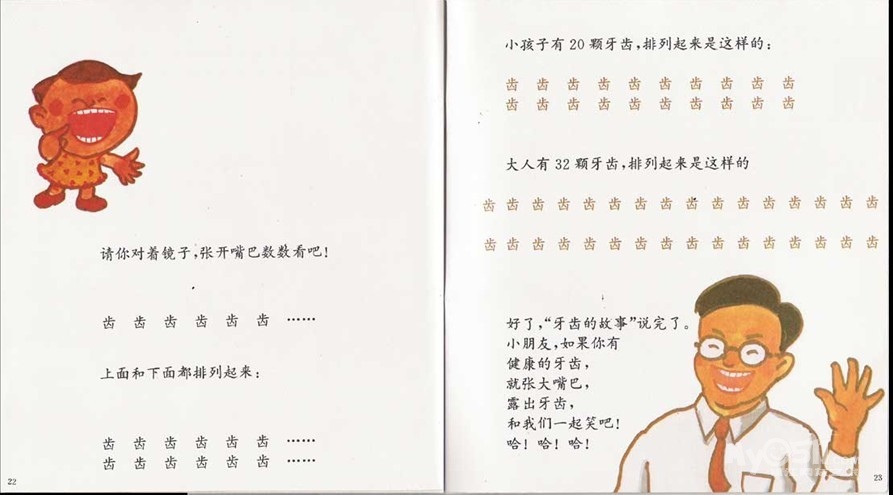 请你对着镜子,张开嘴巴数数看吧!

齿 齿 齿 齿 齿 齿 ……

上面和下面都排列起来:

齿 齿 齿 齿 齿 齿 ……
齿 齿 齿 齿 齿 齿 ……

22

小孩子有20颗牙齿,排列起来是这样的:

齿 齿 齿 齿 齿 齿 齿 齿 齿 齿
齿 齿 齿 齿 齿 齿 齿 齿 齿 齿

大人有32颗牙齿,排列起来是这样的

齿 齿 齿 齿 齿 齿 齿 齿 齿 齿 齿 齿 齿 齿 齿 齿
齿 齿 齿 齿 齿 齿 齿 齿 齿 齿 齿 齿 齿 齿 齿 齿

好了,“牙齿的故事”说完了。
小朋友,如果你有
健康的牙齿,
就张大嘴巴,
露出牙齿,
和我们一起笑吧!
哈!哈!哈!

23